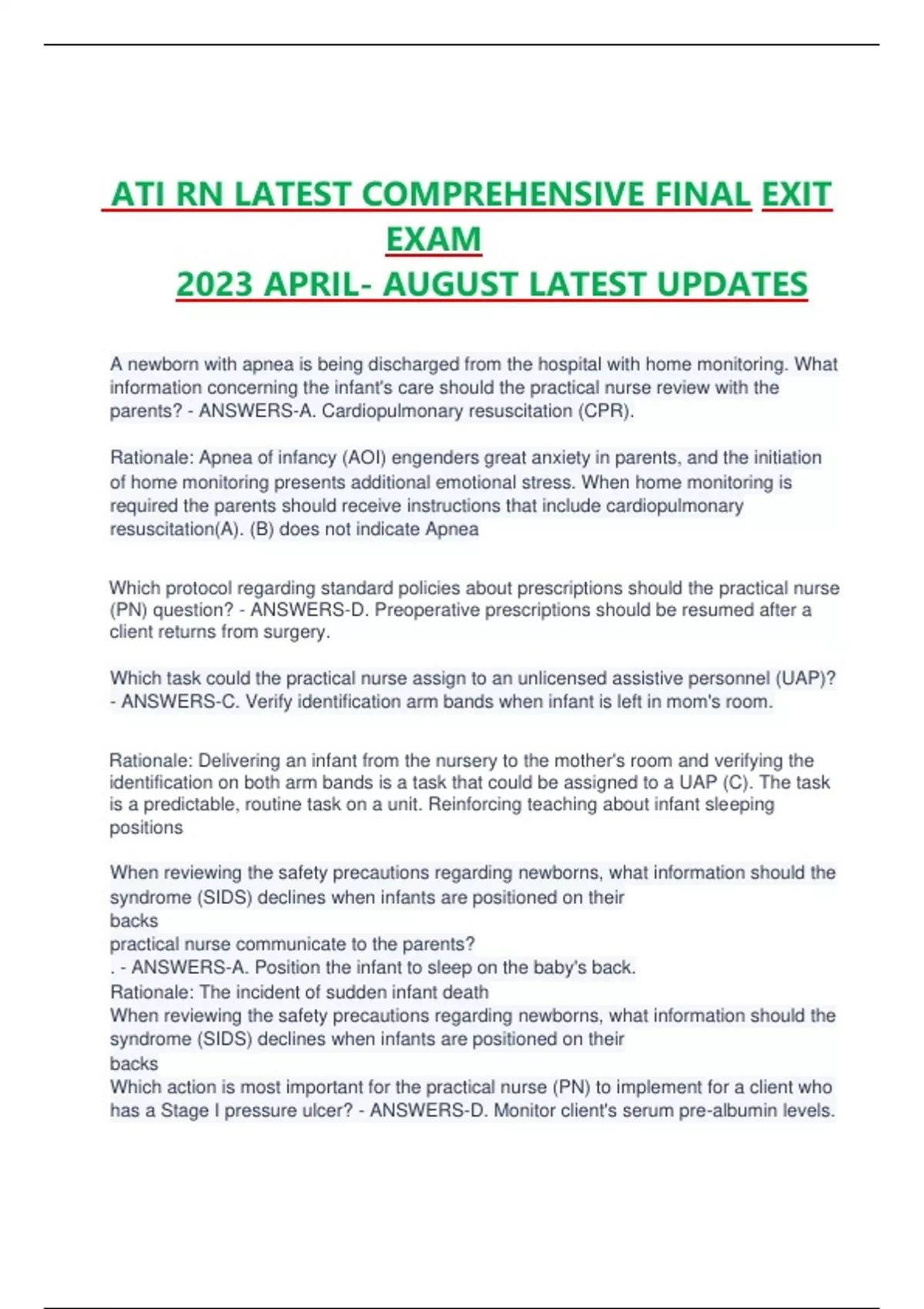 ATI RN LATEST COMPREHENSIVE FINAL EXIT EXAM
2023 APRIL- AUGUST LATEST UPDATES

A newborn with apnea is being discharged from the hospital with home monitoring. What information concerning the infant's care should the practical nurse review with the parents? - ANSWERS-A. Cardiopulmonary resuscitation (CPR).

Rationale: Apnea of infancy (AOI) engenders great anxiety in parents, and the initiation of home monitoring presents additional emotional stress. When home monitoring is required the parents should receive instructions that include cardiopulmonary resuscitation(A). (B) does not indicate Apnea

Which protocol regarding standard policies about prescriptions should the practical nurse (PN) question? - ANSWERS-D. Preoperative prescriptions should be resumed after a client returns from surgery.

Which task could the practical nurse assign to an unlicensed assistive personnel (UAP)? - ANSWERS-C. Verify identification arm bands when infant is left in mom's room.

Rationale: Delivering an infant from the nursery to the mother's room and verifying the identification on both arm bands is a task that could be assigned to a UAP (C). The task is a predictable, routine task on a unit. Reinforcing teaching about infant sleeping positions

When reviewing the safety precautions regarding newborns, what information should the syndrome (SIDS) declines when infants are positioned on their backs
practical nurse communicate to the parents?
. - ANSWERS-A. Position the infant to sleep on the baby's back.
Rationale: The incident of sudden infant death
When reviewing the safety precautions regarding newborns, what information should the syndrome (SIDS) declines when infants are positioned on their backs
Which action is most important for the practical nurse (PN) to implement for a client who has a Stage I pressure ulcer? - ANSWERS-D. Monitor client's serum pre-albumin levels.